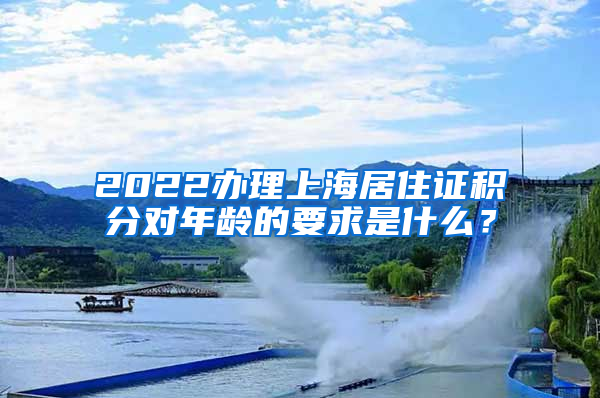 2022办理上海居住证积分对年龄的要求是什么？